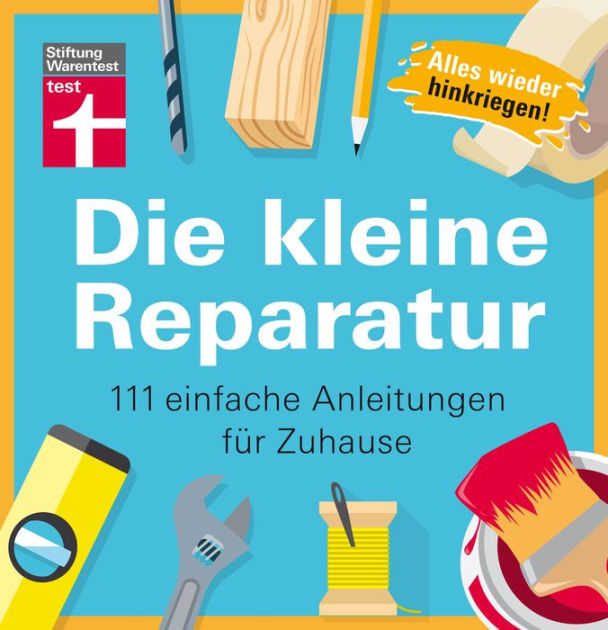 Stiftung Warentest
test

Alles wieder hinkriegen!

Die kleine Reparatur

111 einfache Anleitungen für Zuhause